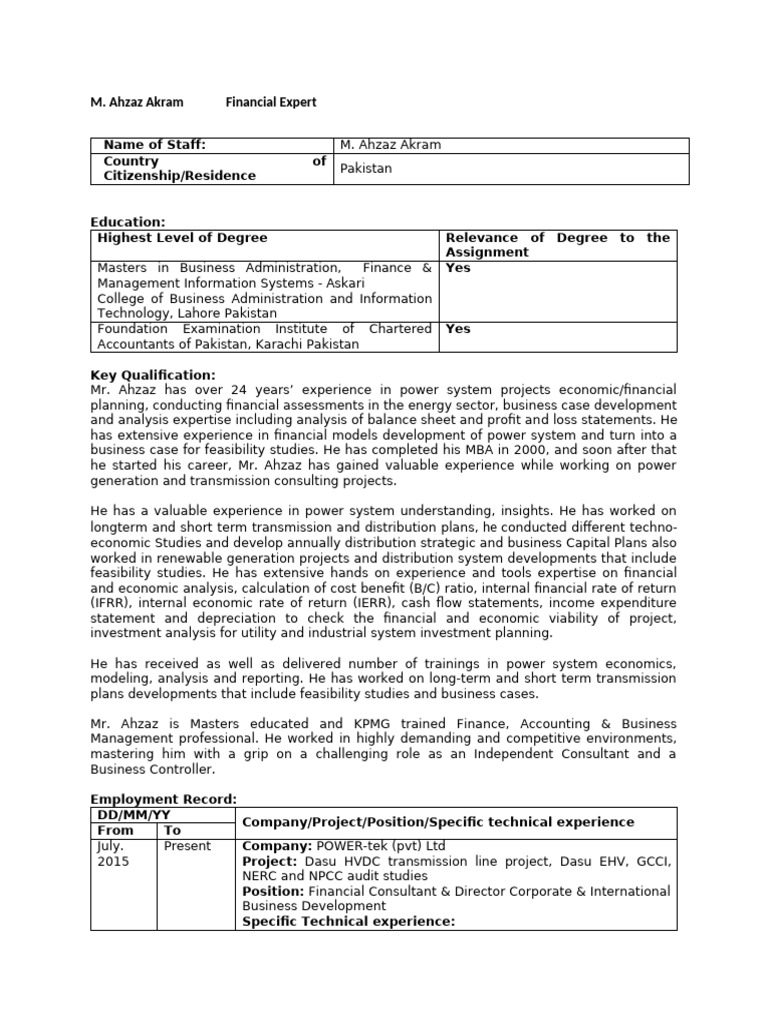 M. Ahzaz Akram Financial Expert

| Name of Staff: | M. Ahzaz Akram |
|---|---|
| Country of Citizenship/Residence | Pakistan |

Education:

| Highest Level of Degree | Relevance of Degree to the Assignment |
|---|---|
| Masters in Business Administration, Finance & Management Information Systems - Askari College of Business Administration and Information Technology, Lahore Pakistan | Yes |
| Foundation Examination Institute of Chartered Accountants of Pakistan, Karachi Pakistan | Yes |

Key Qualification:
Mr. Ahzaz has over 24 years' experience in power system projects economic/financial planning, conducting financial assessments in the energy sector, business case development and analysis expertise including analysis of balance sheet and profit and loss statements. He has extensive experience in financial models development of power system and turn into a business case for feasibility studies. He has completed his MBA in 2000, and soon after that he started his career, Mr. Ahzaz has gained valuable experience while working on power generation and transmission consulting projects.

He has a valuable experience in power system understanding, insights. He has worked on longterm and short term transmission and distribution plans, he conducted different techno-economic Studies and develop annually distribution strategic and business Capital Plans also worked in renewable generation projects and distribution system developments that include feasibility studies. He has extensive hands on experience and tools expertise on financial and economic analysis, calculation of cost benefit (B/C) ratio, internal financial rate of return (IFRR), internal economic rate of return (IERR), cash flow statements, income expenditure statement and depreciation to check the financial and economic viability of project, investment analysis for utility and industrial system investment planning.

He has received as well as delivered number of trainings in power system economics, modeling, analysis and reporting. He has worked on long-term and short term transmission plans developments that include feasibility studies and business cases.

Mr. Ahzaz is Masters educated and KPMG trained Finance, Accounting & Business Management professional. He worked in highly demanding and competitive environments, mastering him with a grip on a challenging role as an Independent Consultant and a Business Controller.

Employment Record:

| DD/MM/YY | | Company/Project/Position/Specific technical experience |
|---|---|---|
| From | To | |
| July. 2015 | Present | Company: POWER-tek (pvt) Ltd Project: Dasu HVDC transmission line project, Dasu EHV, GCCI, NERC and NPCC audit studies Position: Financial Consultant & Director Corporate & International Business Development Specific Technical experience: |